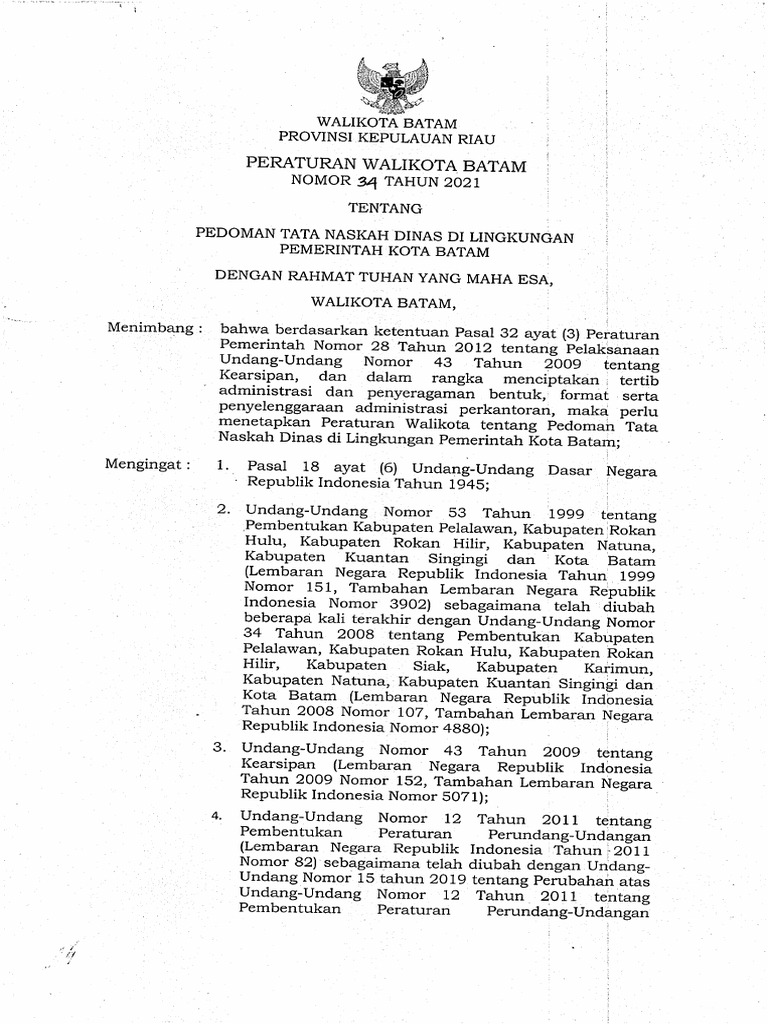 WALIKOTA BATAM
PROVINSI KEPULAUAN RIAU

PERATURAN WALIKOTA BATAM
NOMOR 34 TAHUN 2021

TENTANG

PEDOMAN TATA NASKAH DINAS DI LINGKUNGAN PEMERINTAH KOTA BATAM

DENGAN RAHMAT TUHAN YANG MAHA ESA,

WALIKOTA BATAM,

Menimbang : bahwa berdasarkan ketentuan Pasal 32 ayat (3) Peraturan Pemerintah Nomor 28 Tahun 2012 tentang Pelaksanaan Undang-Undang Nomor 43 Tahun 2009 tentang Kearsipan, dan dalam rangka menciptakan tertib administrasi dan penyeragaman bentuk, format serta penyelenggaraan administrasi perkantoran, maka perlu menetapkan Peraturan Walikota tentang Pedoman Tata Naskah Dinas di Lingkungan Pemerintah Kota Batam;

Mengingat : 1. Pasal 18 ayat (6) Undang-Undang Dasar Negara Republik Indonesia Tahun 1945;

2. Undang-Undang Nomor 53 Tahun 1999 tentang Pembentukan Kabupaten Pelalawan, Kabupaten Rokan Hulu, Kabupaten Rokan Hilir, Kabupaten Natuna, Kabupaten Kuantan Singingi dan Kota Batam (Lembaran Negara Republik Indonesia Tahun 1999 Nomor 151, Tambahan Lembaran Negara Republik Indonesia Nomor 3902) sebagaimana telah diubah beberapa kali terakhir dengan Undang-Undang Nomor 34 Tahun 2008 tentang Pembentukan Kabupaten Pelalawan, Kabupaten Rokan Hulu, Kabupaten Rokan Hilir, Kabupaten Siak, Kabupaten Karimun, Kabupaten Natuna, Kabupaten Kuantan Singingi dan Kota Batam (Lembaran Negara Republik Indonesia Tahun 2008 Nomor 107, Tambahan Lembaran Negara Republik Indonesia Nomor 4880);

3. Undang-Undang Nomor 43 Tahun 2009 tentang Kearsipan (Lembaran Negara Republik Indonesia Tahun 2009 Nomor 152, Tambahan Lembaran Negara Republik Indonesia Nomor 5071);

4. Undang-Undang Nomor 12 Tahun 2011 tentang Pembentukan Peraturan Perundang-Undangan (Lembaran Negara Republik Indonesia Tahun 2011 Nomor 82) sebagaimana telah diubah dengan Undang-Undang Nomor 15 tahun 2019 tentang Perubahan atas Undang-Undang Nomor 12 Tahun 2011 tentang Pembentukan Peraturan Perundang-Undangan